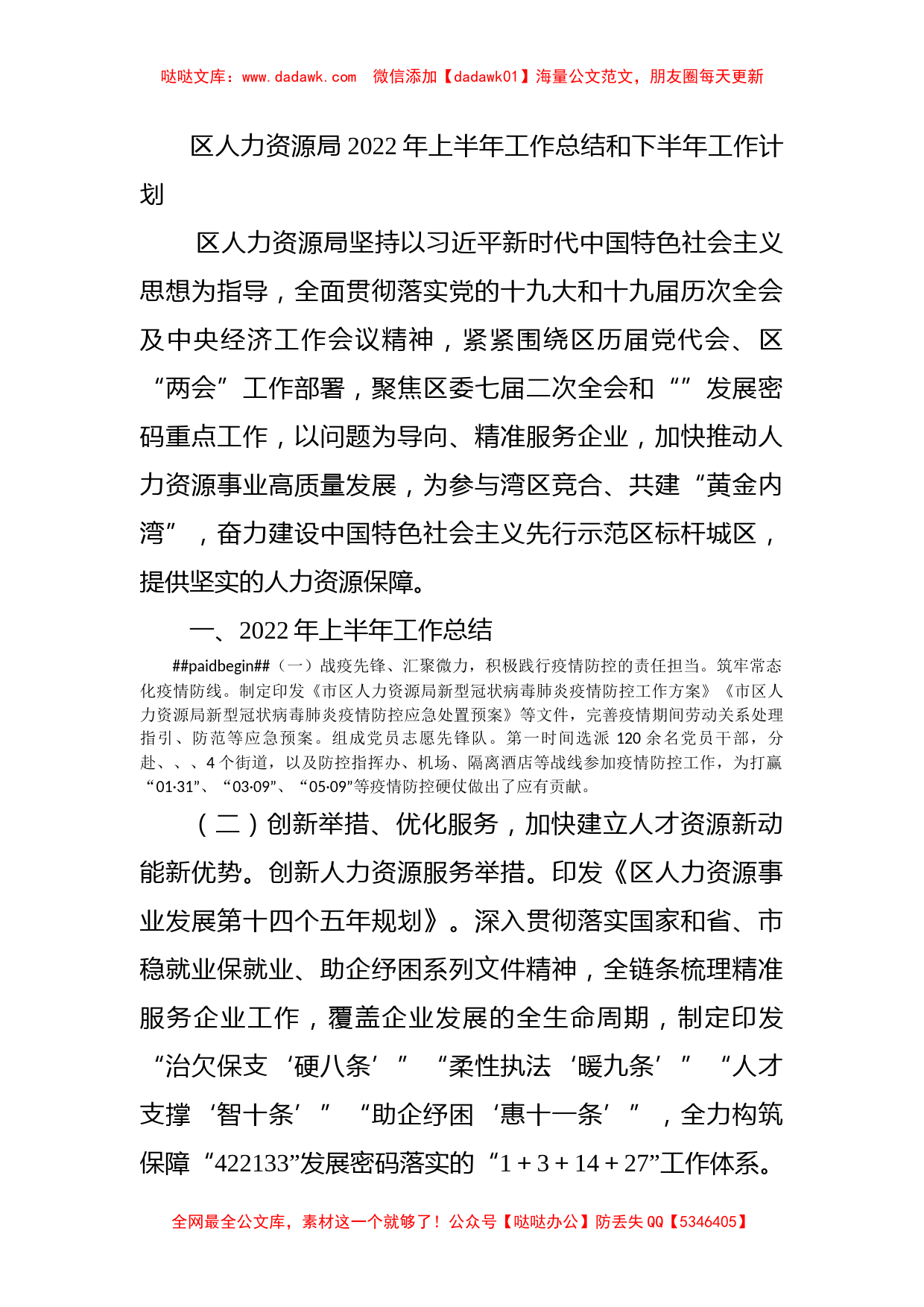 哒哒文库：www.dadawk.com 微信添加【dadawk01】海量公文范文，朋友圈每天更新

区人力资源局2022年上半年工作总结和下半年工作计划

区人力资源局坚持以习近平新时代中国特色社会主义思想为指导，全面贯彻落实党的十九大和十九届历次全会及中央经济工作会议精神，紧紧围绕区历届党代会、区“两会”工作部署，聚焦区委七届二次全会和“”发展密码重点工作，以问题为导向、精准服务企业，加快推动人力资源事业高质量发展，为参与湾区竞合、共建“黄金内湾”，奋力建设中国特色社会主义先行示范区标杆城区，提供坚实的人力资源保障。

一、2022年上半年工作总结

##paidbegin##（一）战疫先锋、汇聚微力，积极践行疫情防控的责任担当。筑牢常态化疫情防线。制定印发《市区人力资源局新型冠状病毒肺炎疫情防控工作方案》《市区人力资源局新型冠状病毒肺炎疫情防控应急处置预案》等文件，完善疫情期间劳动关系处理指引、防范等应急预案。组成党员志愿先锋队。第一时间选派120余名党员干部，分赴、、、4个街道，以及防控指挥办、机场、隔离酒店等战线参加疫情防控工作，为打赢“01·31”、“03·09”、“05·09”等疫情防控硬仗做出了应有贡献。

（二）创新举措、优化服务，加快建立人才资源新动能新优势。创新人力资源服务举措。印发《区人力资源事业发展第十四个五年规划》。深入贯彻落实国家和省、市稳就业保就业、助企纾困系列文件精神，全链条梳理精准服务企业工作，覆盖企业发展的全生命周期，制定印发“治欠保支‘硬八条’”“柔性执法‘暖九条’”“人才支撑‘智十条’”“助企纾困‘惠十一条’”，全力构筑保障“422133”发展密码落实的“1＋3＋14＋27”工作体系。

全网最全公文库，素材这一个就够了！公众号【哒哒办公】防丢失QQ【5346405】